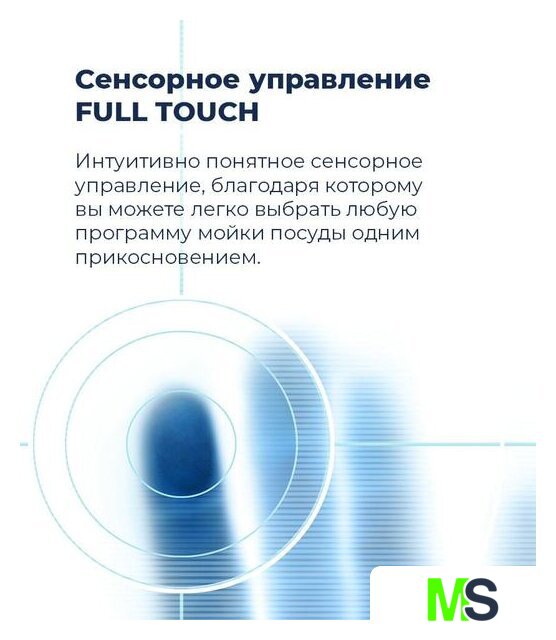 Сенсорное управление
FULL TOUCH

Интуитивно понятное сенсорное управление, благодаря которому вы можете легко выбрать любую программу мойки посуды одним прикосновением.

MS